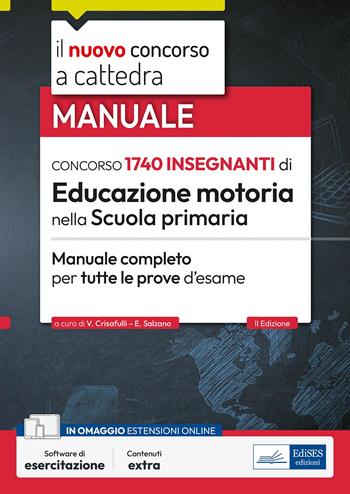 il nuovo concorso a cattedra

MANUALE

CONCORSO 1740 INSEGNANTI di

Educazione motoria nella Scuola primaria

Manuale completo per tutte le prove d'esame

a cura di V. Crisafulli – E. Salzano

II Edizione

IN OMAGGIO ESTENSIONI ONLINE

Software di esercitazione

Contenuti extra

EdiSES edizioni